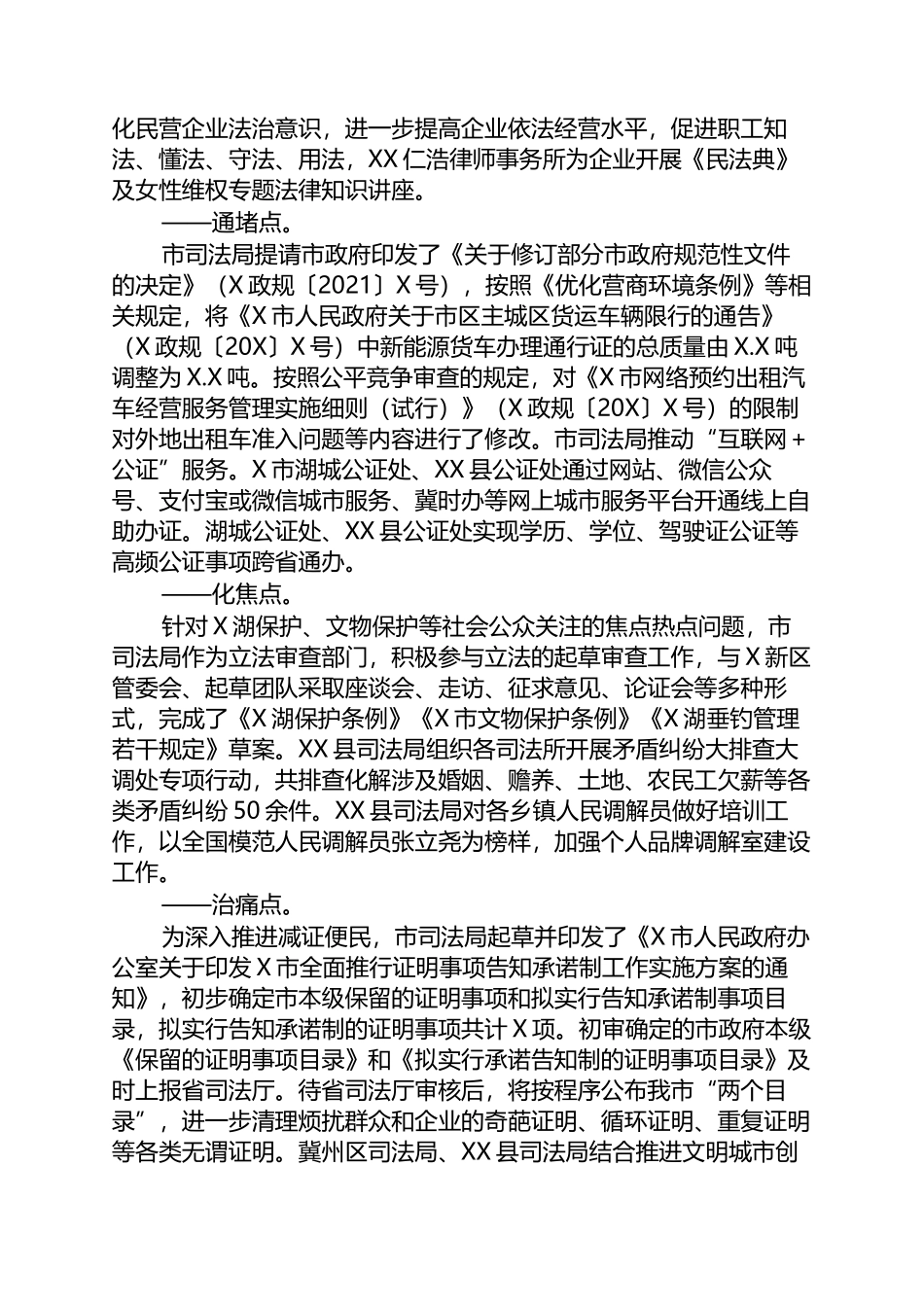 化民营企业法治意识，进一步提高企业依法经营水平，促进职工知法、懂法、守法、用法，XX仁浩律师事务所为企业开展《民法典》及女性维权专题法律知识讲座。

——通堵点。

市司法局提请市政府印发了《关于修订部分市政府规范性文件的决定》（X政规〔2021〕X号），按照《优化营商环境条例》等相关规定，将《X市人民政府关于市区主城区货运车辆限行的通告》（X政规〔20X〕X号）中新能源货车办理通行证的总质量由X.X吨调整为X.X吨。按照公平竞争审查的规定，对《X市网络预约出租汽车经营服务管理实施细则（试行）》（X政规〔20X〕X号）的限制对外地出租车准入问题等内容进行了修改。市司法局推动“互联网+公证”服务。X市湖城公证处、XX县公证处通过网站、微信公众号、支付宝或微信城市服务、冀时办等网上城市服务平台开通线上自助办证。湖城公证处、XX县公证处实现学历、学位、驾驶证公证等高频公证事项跨省通办。

——化焦点。

针对X湖保护、文物保护等社会公众关注的焦点热点问题，市司法局作为立法审查部门，积极参与立法的起草审查工作，与X新区管委会、起草团队采取座谈会、走访、征求意见、论证会等多种形式，完成了《X湖保护条例》《X市文物保护条例》《X湖垂钓管理若干规定》草案。XX县司法局组织各司法所开展矛盾纠纷大排查大调处专项行动，共排查化解涉及婚姻、赡养、土地、农民工欠薪等各类矛盾纠纷50余件。XX县司法局对各乡镇人民调解员做好培训工作，以全国模范人民调解员张立尧为榜样，加强个人品牌调解室建设工作。

——治痛点。

为深入推进减证便民，市司法局起草并印发了《X市人民政府办公室关于印发X市全面推行证明事项告知承诺制工作实施方案的通知》，初步确定市本级保留的证明事项和拟实行告知承诺制事项目录，拟实行告知承诺制的证明事项共计X项。初审确定的市政府本级《保留的证明事项目录》和《拟实行承诺告知制的证明事项目录》及时上报省司法厅。待省司法厅审核后，将按程序公布我市“两个目录”，进一步清理烦扰群众和企业的奇葩证明、循环证明、重复证明等各类无谓证明。冀州区司法局、XX县司法局结合推进文明城市创